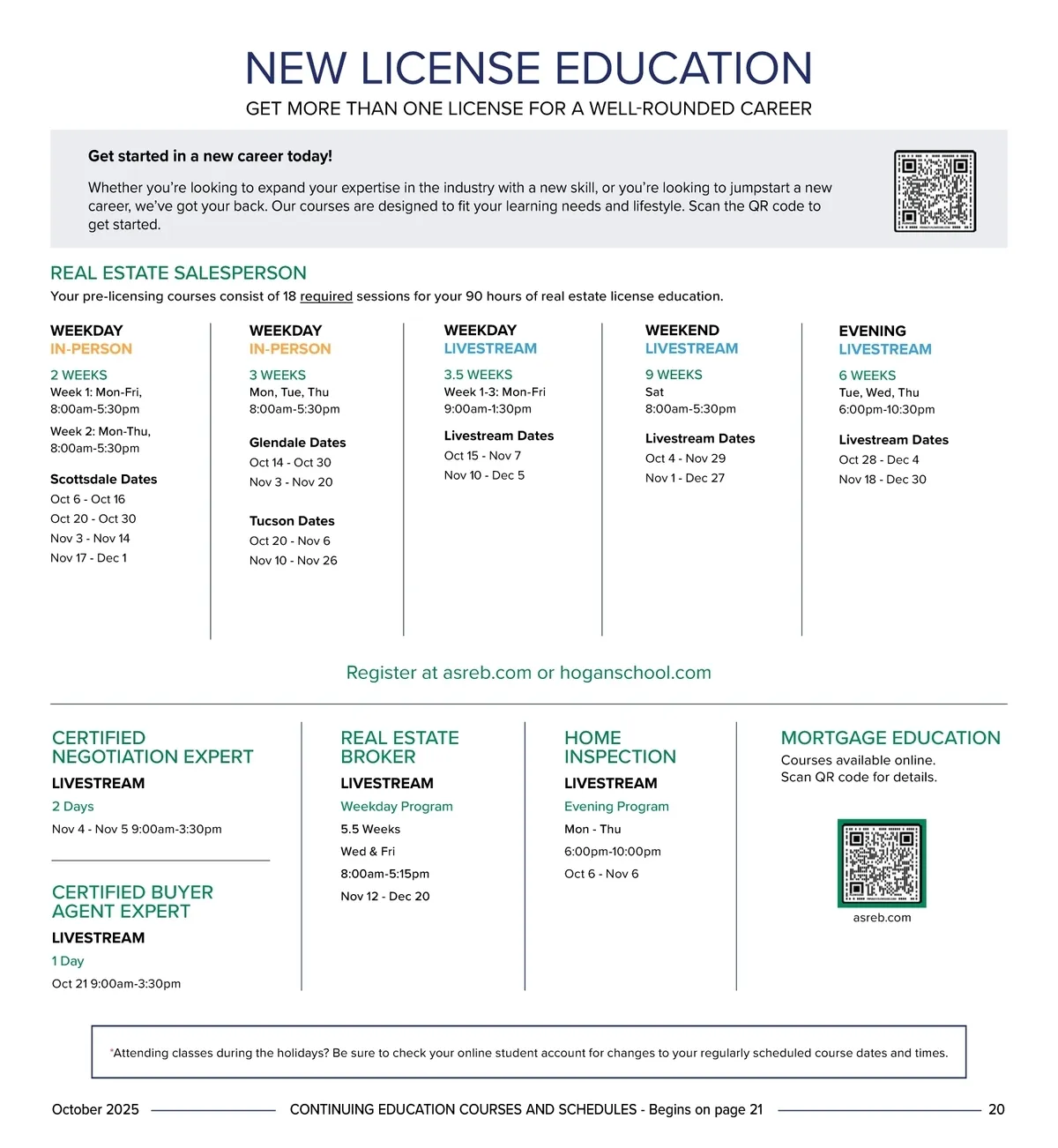 NEW LICENSE EDUCATION
GET MORE THAN ONE LICENSE FOR A WELL-ROUNDED CAREER

Get started in a new career today!

Whether you're looking to expand your expertise in the industry with a new skill, or you're looking to jumpstart a new career, we've got your back. Our courses are designed to fit your learning needs and lifestyle. Scan the QR code to get started.

REAL ESTATE SALESPERSON
Your pre-licensing courses consist of 18 required sessions for your 90 hours of real estate license education.

WEEKDAY
IN-PERSON
2 WEEKS
Week 1: Mon-Fri, 8:00am-5:30pm
Week 2: Mon-Thu, 8:00am-5:30pm
Scottsdale Dates
Oct 6 - Oct 16
Oct 20 - Oct 30
Nov 3 - Nov 14
Nov 17 - Dec 1

WEEKDAY
IN-PERSON
3 WEEKS
Mon, Tue, Thu
8:00am-5:30pm
Glendale Dates
Oct 14 - Oct 30
Nov 3 - Nov 20
Tucson Dates
Oct 20 - Nov 6
Nov 10 - Nov 26

WEEKDAY
LIVESTREAM
3.5 WEEKS
Week 1-3: Mon-Fri
9:00am-1:30pm
Livestream Dates
Oct 15 - Nov 7
Nov 10 - Dec 5

WEEKEND
LIVESTREAM
9 WEEKS
Sat
8:00am-5:30pm
Livestream Dates
Oct 4 - Nov 29
Nov 1 - Dec 27

EVENING
LIVESTREAM
6 WEEKS
Tue, Wed, Thu
6:00pm-10:30pm
Livestream Dates
Oct 28 - Dec 4
Nov 18 - Dec 30

Register at asreb.com or hoganschool.com

CERTIFIED NEGOTIATION EXPERT
LIVESTREAM
2 Days
Nov 4 - Nov 5 9:00am-3:30pm

CERTIFIED BUYER AGENT EXPERT
LIVESTREAM
1 Day
Oct 21 9:00am-3:30pm

REAL ESTATE BROKER
LIVESTREAM
Weekday Program
5.5 Weeks
Wed & Fri
8:00am-5:15pm
Nov 12 - Dec 20

HOME INSPECTION
LIVESTREAM
Evening Program
Mon - Thu
6:00pm-10:00pm
Oct 6 - Nov 6

MORTGAGE EDUCATION
Courses available online.
Scan QR code for details.
asreb.com

*Attending classes during the holidays? Be sure to check your online student account for changes to your regularly scheduled course dates and times.

October 2025 CONTINUING EDUCATION COURSES AND SCHEDULES - Begins on page 21 20